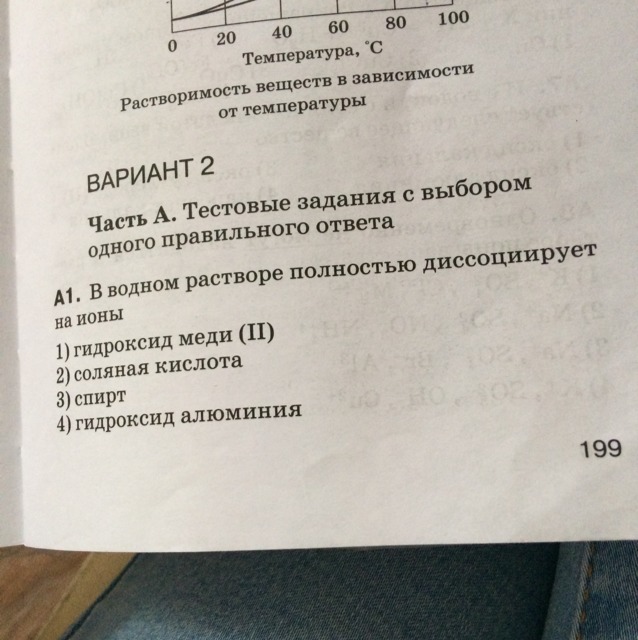 0 20 40 60 80 100

Температура, °C

Растворимость веществ в зависимости от температуры

ВАРИАНТ 2

Часть А. Тестовые задания с выбором одного правильного ответа

А1. В водном растворе полностью диссоциирует на ионы

1) гидроксид меди (II)
2) соляная кислота
3) спирт
4) гидроксид алюминия

199